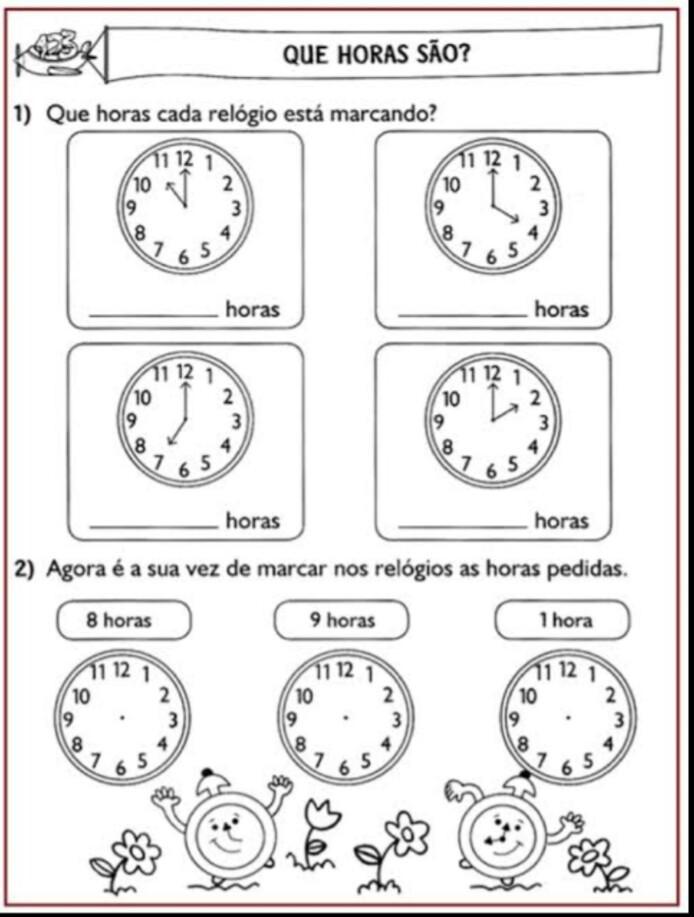 QUE HORAS SÃO?

1) Que horas cada relógio está marcando?

11 12 1
10 2
9 3
8 4
7 6 5

____ horas

11 12 1
10 2
9 3
8 4
7 6 5

____ horas

11 12 1
10 2
9 3
8 4
7 6 5

____ horas

11 12 1
10 2
9 3
8 4
7 6 5

____ horas

2) Agora é a sua vez de marcar nos relógios as horas pedidas.

8 horas

11 12 1
10 2
9 3
8 4
7 6 5

9 horas

11 12 1
10 2
9 3
8 4
7 6 5

1 hora

11 12 1
10 2
9 3
8 4
7 6 5